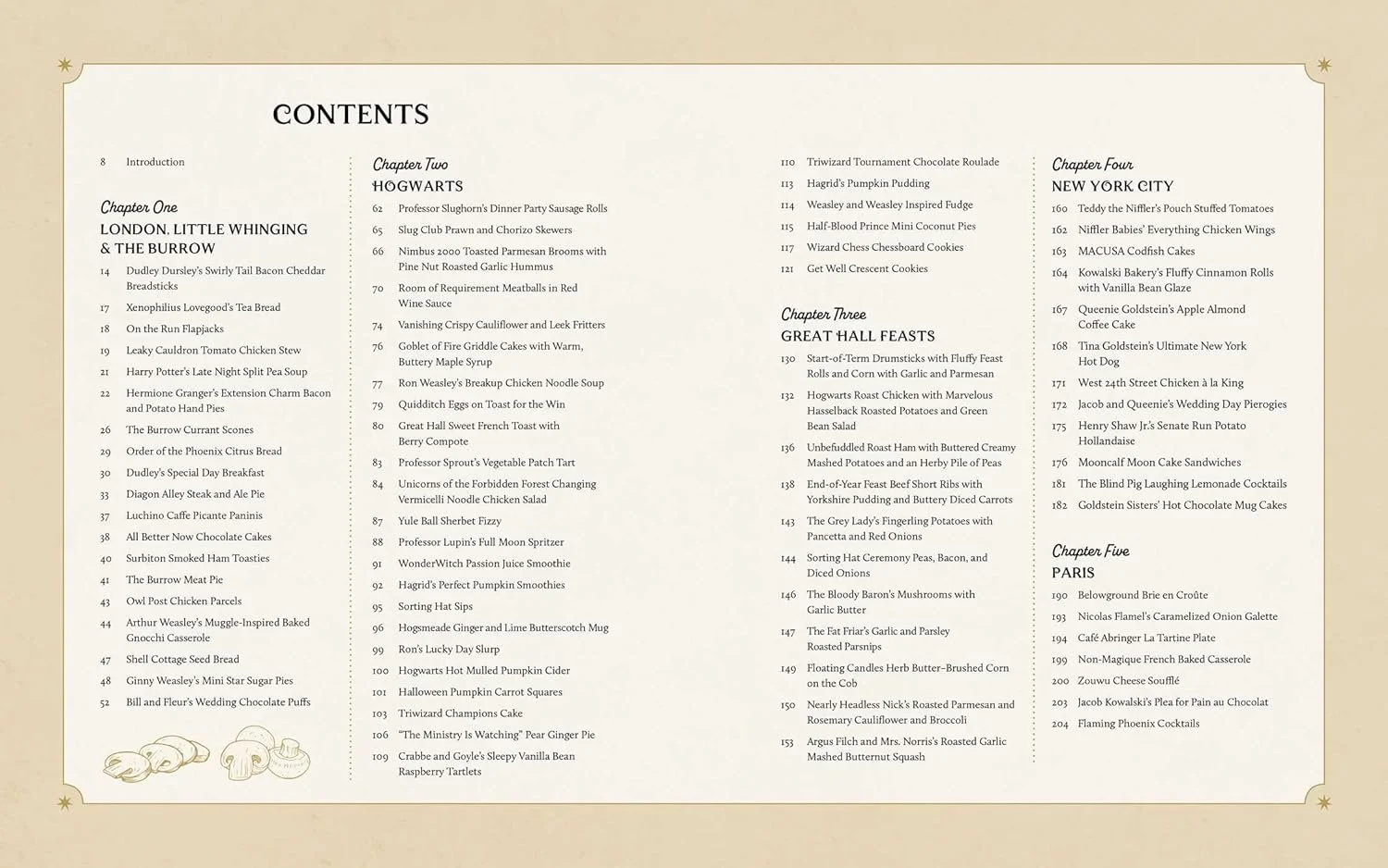 CONTENTS

8 Introduction

Chapter One
LONDON, LITTLE WHINGING & THE BURROW

14 Dudley Dursley's Swirly Tail Bacon Cheddar Breadsticks
17 Xenophilius Lovegood's Tea Bread
18 On the Run Flapjacks
19 Leaky Cauldron Tomato Chicken Stew
21 Harry Potter's Late Night Split Pea Soup
22 Hermione Granger's Extension Charm Bacon and Potato Hand Pies
26 The Burrow Currant Scones
29 Order of the Phoenix Citrus Bread
30 Dudley's Special Day Breakfast
33 Diagon Alley Steak and Ale Pie
37 Luchino Caffe Picante Paninis
38 All Better Now Chocolate Cakes
40 Surbiton Smoked Ham Toasties
41 The Burrow Meat Pie
43 Owl Post Chicken Parcels
44 Arthur Weasley's Muggle-Inspired Baked Gnocchi Casserole
47 Shell Cottage Seed Bread
48 Ginny Weasley's Mini Star Sugar Pies
52 Bill and Fleur's Wedding Chocolate Puffs

Chapter Two
HOGWARTS

62 Professor Slughorn's Dinner Party Sausage Rolls
65 Slug Club Prawn and Chorizo Skewers
66 Nimbus 2000 Toasted Parmesan Brooms with Pine Nut Roasted Garlic Hummus
70 Room of Requirement Meatballs in Red Wine Sauce
74 Vanishing Crispy Cauliflower and Leek Fritters
76 Goblet of Fire Griddle Cakes with Warm, Buttery Maple Syrup
77 Ron Weasley's Breakup Chicken Noodle Soup
79 Quidditch Eggs on Toast for the Win
80 Great Hall Sweet French Toast with Berry Compote
83 Professor Sprout's Vegetable Patch Tart
84 Unicorns of the Forbidden Forest Changing Vermicelli Noodle Chicken Salad
87 Yule Ball Sherbet Fizzy
88 Professor Lupin's Full Moon Spritzer
91 WonderWitch Passion Juice Smoothie
92 Hagrid's Perfect Pumpkin Smoothies
95 Sorting Hat Sips
96 Hogsmeade Ginger and Lime Butterscotch Mug
99 Ron's Lucky Day Slurp
100 Hogwarts Hot Mulled Pumpkin Cider
101 Halloween Pumpkin Carrot Squares
103 Triwizard Champions Cake
106 "The Ministry Is Watching" Pear Ginger Pie
109 Crabbe and Goyle's Sleepy Vanilla Bean Raspberry Tartlets
110 Triwizard Tournament Chocolate Roulade
113 Hagrid's Pumpkin Pudding
114 Weasley and Weasley Inspired Fudge
115 Half-Blood Prince Mini Coconut Pies
117 Wizard Chess Chessboard Cookies
121 Get Well Crescent Cookies

Chapter Three
GREAT HALL FEASTS

130 Start-of-Term Drumsticks with Fluffy Feast Rolls and Corn with Garlic and Parmesan
132 Hogwarts Roast Chicken with Marvelous Hasselback Roasted Potatoes and Green Bean Salad
136 Unbefuddled Roast Ham with Buttered Creamy Mashed Potatoes and an Herby Pile of Peas
138 End-of-Year Feast Beef Short Ribs with Yorkshire Pudding and Buttery Diced Carrots
143 The Grey Lady's Fingerling Potatoes with Pancetta and Red Onions
144 Sorting Hat Ceremony Peas, Bacon, and Diced Onions
146 The Bloody Baron's Mushrooms with Garlic Butter
147 The Fat Friar's Garlic and Parsley Roasted Parsnips
149 Floating Candles Herb Butter–Brushed Corn on the Cob
150 Nearly Headless Nick's Roasted Parmesan and Rosemary Cauliflower and Broccoli
153 Argus Filch and Mrs. Norris's Roasted Garlic Mashed Butternut Squash

Chapter Four
NEW YORK CITY

160 Teddy the Niffler's Pouch Stuffed Tomatoes
162 Niffler Babies' Everything Chicken Wings
163 MACUSA Codfish Cakes
164 Kowalski Bakery's Fluffy Cinnamon Rolls with Vanilla Bean Glaze
167 Queenie Goldstein's Apple Almond Coffee Cake
168 Tina Goldstein's Ultimate New York Hot Dog
171 West 24th Street Chicken à la King
172 Jacob and Queenie's Wedding Day Pierogies
175 Henry Shaw Jr.'s Senate Run Potato Hollandaise
176 Mooncalf Moon Cake Sandwiches
181 The Blind Pig Laughing Lemonade Cocktails
182 Goldstein Sisters' Hot Chocolate Mug Cakes

Chapter Five
PARIS

190 Belowground Brie en Croûte
193 Nicolas Flamel's Caramelized Onion Galette
194 Café Abringer La Tartine Plate
199 Non-Magique French Baked Casserole
200 Zouwu Cheese Soufflé
203 Jacob Kowalski's Plea for Pain au Chocolat
204 Flaming Phoenix Cocktails